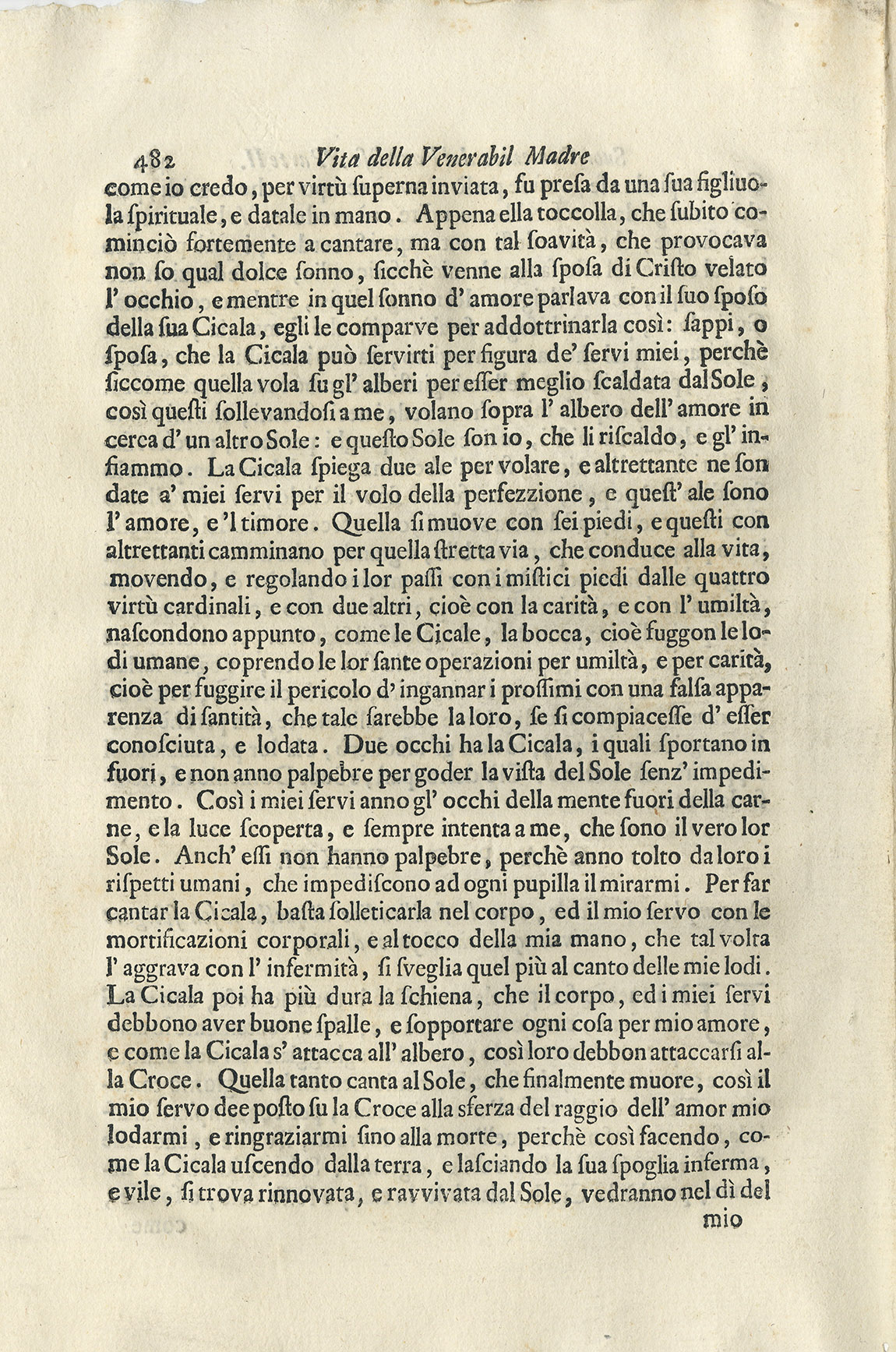 482 Vita della Venerabil Madre

come io credo, per virtù superna inviata, fu presa da una sua figliuola spirituale, e datale in mano. Appena ella toccolla, che subito cominciò fortemente a cantare, ma con tal soavità, che provocava non so qual dolce sonno, sicchè venne alla sposa di Cristo velato l' occhio, e mentre in quel sonno d' amore parlava con il suo sposo della sua Cicala, egli le comparve per addottrinarla così: sappi, o sposa, che la Cicala può servirti per figura de' servi miei, perchè siccome quella vola su gl' alberi per esser meglio scaldata dal Sole, così questi sollevandosi a me, volano sopra l' albero dell' amore in cerca d' un altro Sole: e questo Sole son io, che li riscaldo, e gl' infiammo. La Cicala spiega due ale per volare, e altrettante ne son date a' miei servi per il volo della perfezzione, e quest' ale sono l' amore, e 'l timore. Quella si muove con sei piedi, e questi con altrettanti camminano per quella stretta via, che conduce alla vita, movendo, e regolando i lor passi con i mistici piedi dalle quattro virtù cardinali, e con due altri, cioè con la carità, e con l' umiltà, nascondono appunto, come le Cicale, la bocca, cioè fuggon le lodi umane, coprendo le lor sante operazioni per umiltà, e per carità, cioè per fuggire il pericolo d' ingannar i prossimi con una falsa apparenza di santità, che tale sarebbe la loro, se si compiacesse d' esser conosciuta, e lodata. Due occhi ha la Cicala, i quali sportano in fuori, e non anno palpebre per goder la vista del Sole senz' impedimento. Così i miei servi anno gl' occhi della mente fuori della carne, e la luce scoperta, e sempre intenta a me, che sono il vero lor Sole. Anch' essi non hanno palpebre, perchè anno tolto da loro i rispetti umani, che impediscono ad ogni pupilla il mirarmi. Per far cantar la Cicala, basta solleticarla nel corpo, ed il mio servo con le mortificazioni corporali, e al tocco della mia mano, che tal volta l' aggrava con l' infermità, si sveglia quel più al canto delle mie lodi. La Cicala poi ha più dura la schiena, che il corpo, ed i miei servi debbono aver buone spalle, e sopportare ogni cosa per mio amore, e come la Cicala s' attacca all' albero, così loro debbon attaccarsi alla Croce. Quella tanto canta al Sole, che finalmente muore, così il mio servo dee posto su la Croce alla sferza del raggio dell' amor mio lodarmi, e ringraziarmi sino alla morte, perchè così facendo, come la Cicala uscendo dalla terra, e lasciando la sua spoglia inferma, e vile, si trova rinnovata, e ravvivata dal Sole, vedranno nel dì del

mio